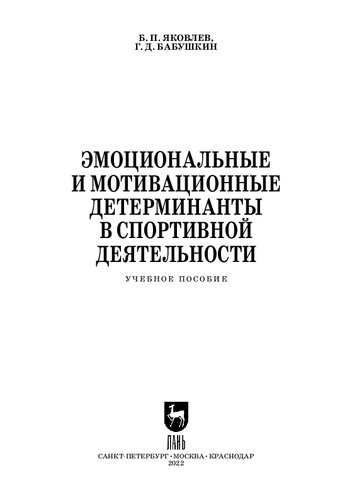 Б. П. ЯКОВЛЕВ,
Г. Д. БАБУШКИН

ЭМОЦИОНАЛЬНЫЕ И МОТИВАЦИОННЫЕ ДЕТЕРМИНАНТЫ В СПОРТИВНОЙ ДЕЯТЕЛЬНОСТИ

УЧЕБНОЕ ПОСОБИЕ

ЛАНЬ

САНКТ-ПЕТЕРБУРГ • МОСКВА • КРАСНОДАР
2022